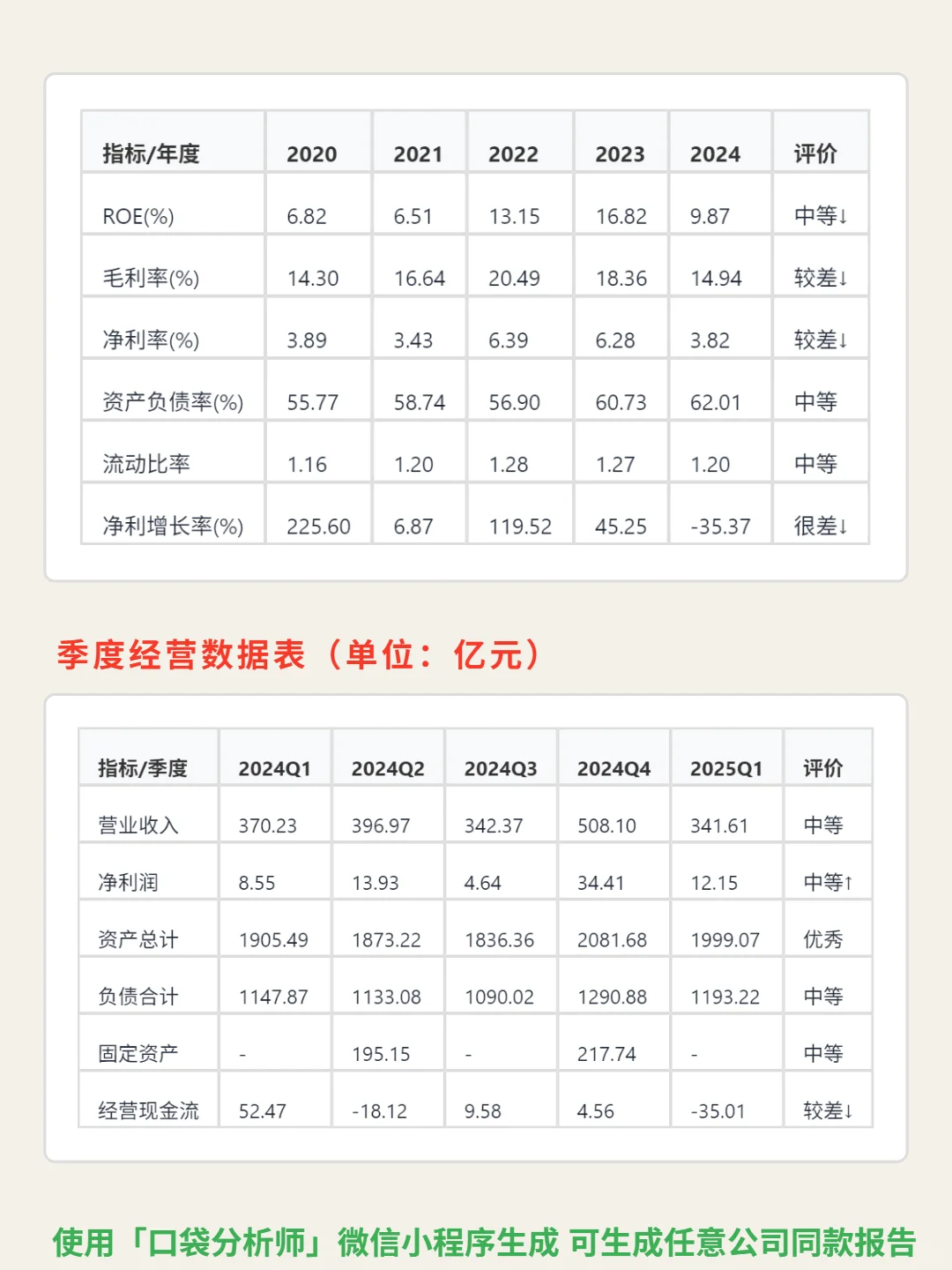 | 指标/年度 | 2020 | 2021 | 2022 | 2023 | 2024 | 评价 |
|---|---|---|---|---|---|---|
| ROE(%) | 6.82 | 6.51 | 13.15 | 16.82 | 9.87 | 中等↓ |
| 毛利率(%) | 14.30 | 16.64 | 20.49 | 18.36 | 14.94 | 较差↓ |
| 净利率(%) | 3.89 | 3.43 | 6.39 | 6.28 | 3.82 | 较差↓ |
| 资产负债率(%) | 55.77 | 58.74 | 56.90 | 60.73 | 62.01 | 中等 |
| 流动比率 | 1.16 | 1.20 | 1.28 | 1.27 | 1.20 | 中等 |
| 净利增长率(%) | 225.60 | 6.87 | 119.52 | 45.25 | -35.37 | 很差↓ |

季度经营数据表（单位：亿元）

| 指标/季度 | 2024Q1 | 2024Q2 | 2024Q3 | 2024Q4 | 2025Q1 | 评价 |
|---|---|---|---|---|---|---|
| 营业收入 | 370.23 | 396.97 | 342.37 | 508.10 | 341.61 | 中等 |
| 净利润 | 8.55 | 13.93 | 4.64 | 34.41 | 12.15 | 中等↑ |
| 资产总计 | 1905.49 | 1873.22 | 1836.36 | 2081.68 | 1999.07 | 优秀 |
| 负债合计 | 1147.87 | 1133.08 | 1090.02 | 1290.88 | 1193.22 | 中等 |
| 固定资产 | - | 195.15 | - | 217.74 | - | 中等 |
| 经营现金流 | 52.47 | -18.12 | 9.58 | 4.56 | -35.01 | 较差↓ |

使用「口袋分析师」微信小程序生成 可生成任意公司同款报告